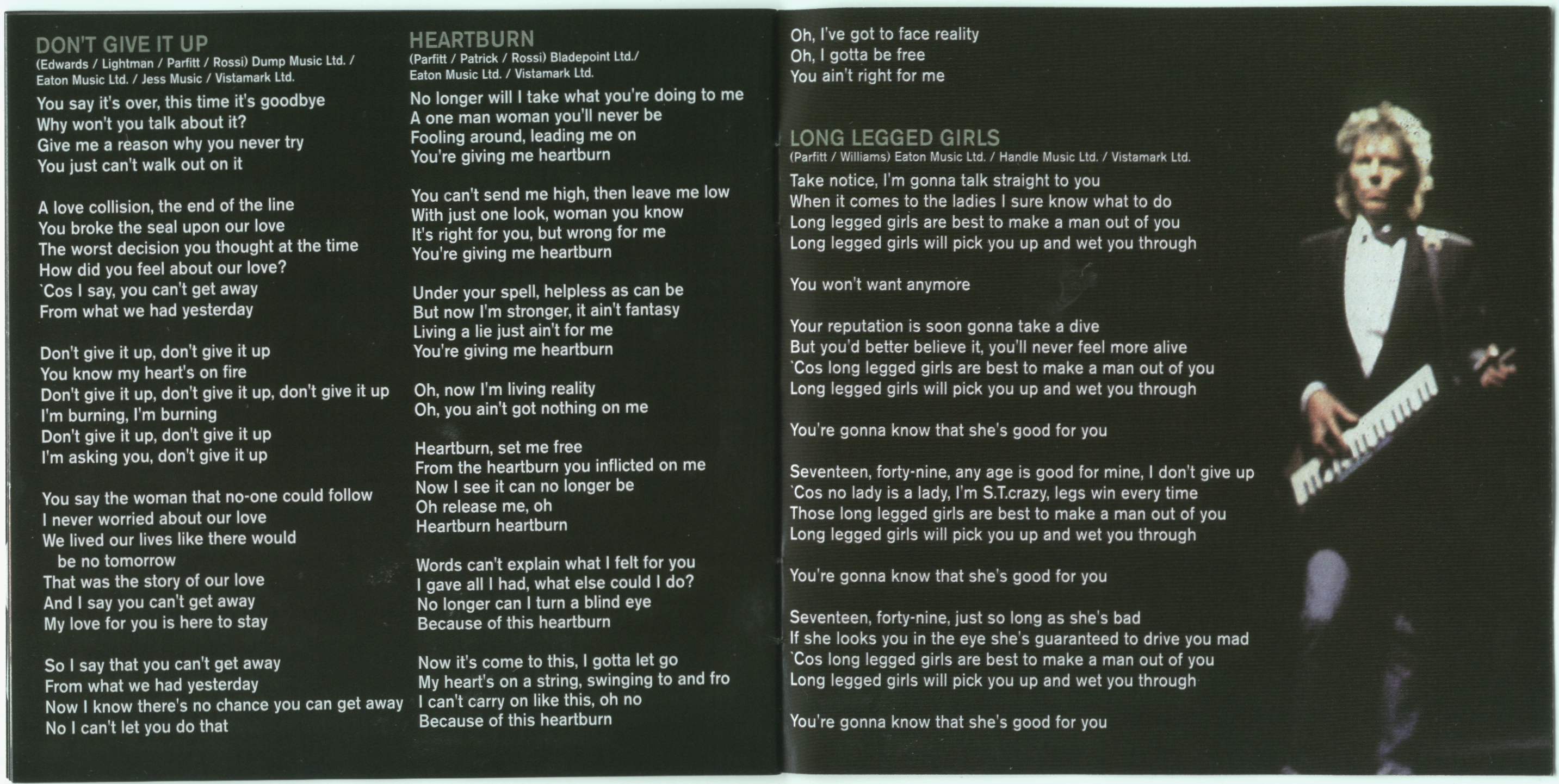 DON'T GIVE IT UP
(Edwards / Lightman / Parfitt / Rossi) Dump Music Ltd. / Eaton Music Ltd. / Jess Music / Vistamark Ltd.

You say it's over, this time it's goodbye
Why won't you talk about it?
Give me a reason why you never try
You just can't walk out on it

A love collision, the end of the line
You broke the seal upon our love
The worst decision you thought at the time
How did you feel about our love?
`Cos I say, you can't get away
From what we had yesterday

Don't give it up, don't give it up
You know my heart's on fire
Don't give it up, don't give it up, don't give it up
I'm burning, I'm burning
Don't give it up, don't give it up
I'm asking you, don't give it up

You say the woman that no-one could follow
I never worried about our love
We lived our lives like there would be no tomorrow
That was the story of our love
And I say you can't get away
My love for you is here to stay

So I say that you can't get away
From what we had yesterday
Now I know there's no chance you can get away
No I can't let you do that

HEARTBURN
(Parfitt / Patrick / Rossi) Bladepoint Ltd./ Eaton Music Ltd. / Vistamark Ltd.

No longer will I take what you're doing to me
A one man woman you'll never be
Fooling around, leading me on
You're giving me heartburn

You can't send me high, then leave me low
With just one look, woman you know
It's right for you, but wrong for me
You're giving me heartburn

Under your spell, helpless as can be
But now I'm stronger, it ain't fantasy
Living a lie just ain't for me
You're giving me heartburn

Oh, now I'm living reality
Oh, you ain't got nothing on me

Heartburn, set me free
From the heartburn you inflicted on me
Now I see it can no longer be
Oh release me, oh
Heartburn heartburn

Words can't explain what I felt for you
I gave all I had, what else could I do?
No longer can I turn a blind eye
Because of this heartburn

Now it's come to this, I gotta let go
My heart's on a string, swinging to and fro
I can't carry on like this, oh no
Because of this heartburn

Oh, I've got to face reality
Oh, I gotta be free
You ain't right for me

LONG LEGGED GIRLS
(Parfitt / Williams) Eaton Music Ltd. / Handle Music Ltd. / Vistamark Ltd.

Take notice, I'm gonna talk straight to you
When it comes to the ladies I sure know what to do
Long legged girls are best to make a man out of you
Long legged girls will pick you up and wet you through

You won't want anymore

Your reputation is soon gonna take a dive
But you'd better believe it, you'll never feel more alive
`Cos long legged girls are best to make a man out of you
Long legged girls will pick you up and wet you through

You're gonna know that she's good for you

Seventeen, forty-nine, any age is good for mine, I don't give up
`Cos no lady is a lady, I'm S.T.crazy, legs win every time
Those long legged girls are best to make a man out of you
Long legged girls will pick you up and wet you through

You're gonna know that she's good for you

Seventeen, forty-nine, just so long as she's bad
If she looks you in the eye she's guaranteed to drive you mad
`Cos long legged girls are best to make a man out of you
Long legged girls will pick you up and wet you through

You're gonna know that she's good for you